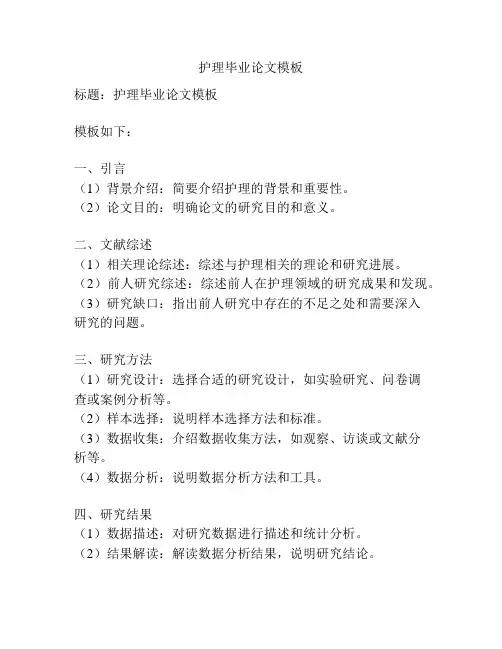 护理毕业论文模板

标题：护理毕业论文模板

模板如下：

一、引言
（1）背景介绍：简要介绍护理的背景和重要性。
（2）论文目的：明确论文的研究目的和意义。

二、文献综述
（1）相关理论综述：综述与护理相关的理论和研究进展。
（2）前人研究综述：综述前人在护理领域的研究成果和发现。
（3）研究缺口：指出前人研究中存在的不足之处和需要深入研究的问题。

三、研究方法
（1）研究设计：选择合适的研究设计，如实验研究、问卷调查或案例分析等。
（2）样本选择：说明样本选择方法和标准。
（3）数据收集：介绍数据收集方法，如观察、访谈或文献分析等。
（4）数据分析：说明数据分析方法和工具。

四、研究结果
（1）数据描述：对研究数据进行描述和统计分析。
（2）结果解读：解读数据分析结果，说明研究结论。